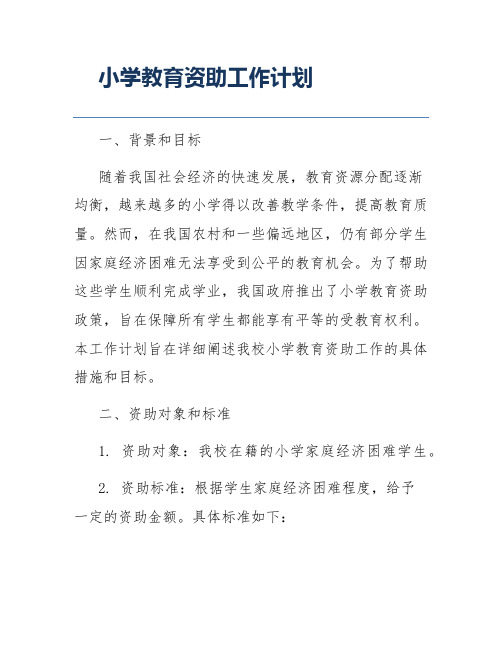 小学教育资助工作计划

一、背景和目标

随着我国社会经济的快速发展，教育资源分配逐渐均衡，越来越多的小学得以改善教学条件，提高教育质量。然而，在我国农村和一些偏远地区，仍有部分学生因家庭经济困难无法享受到公平的教育机会。为了帮助这些学生顺利完成学业，我国政府推出了小学教育资助政策，旨在保障所有学生都能享有平等的受教育权利。本工作计划旨在详细阐述我校小学教育资助工作的具体措施和目标。

二、资助对象和标准

1. 资助对象：我校在籍的小学家庭经济困难学生。

2. 资助标准：根据学生家庭经济困难程度，给予一定的资助金额。具体标准如下：